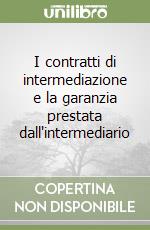 unilibro

I contratti di intermediazione e la garanzia prestata dall'intermediario

COPERTINA
NON DISPONIBILE